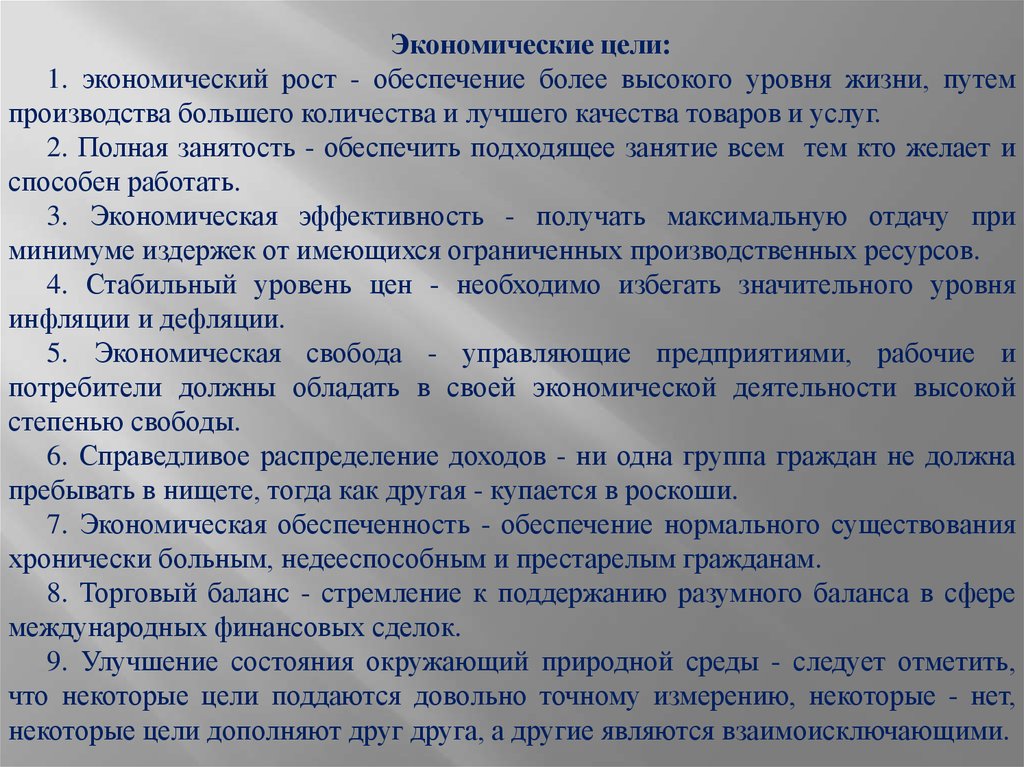 Экономические цели:

1. экономический рост - обеспечение более высокого уровня жизни, путем производства большего количества и лучшего качества товаров и услуг.

2. Полная занятость - обеспечить подходящее занятие всем тем кто желает и способен работать.

3. Экономическая эффективность - получать максимальную отдачу при минимуме издержек от имеющихся ограниченных производственных ресурсов.

4. Стабильный уровень цен - необходимо избегать значительного уровня инфляции и дефляции.

5. Экономическая свобода - управляющие предприятиями, рабочие и потребители должны обладать в своей экономической деятельности высокой степенью свободы.

6. Справедливое распределение доходов - ни одна группа граждан не должна пребывать в нищете, тогда как другая - купается в роскоши.

7. Экономическая обеспеченность - обеспечение нормального существования хронически больным, недееспособным и престарелым гражданам.

8. Торговый баланс - стремление к поддержанию разумного баланса в сфере международных финансовых сделок.

9. Улучшение состояния окружающий природной среды - следует отметить, что некоторые цели поддаются довольно точному измерению, некоторые - нет, некоторые цели дополняют друг друга, а другие являются взаимоисключающими.